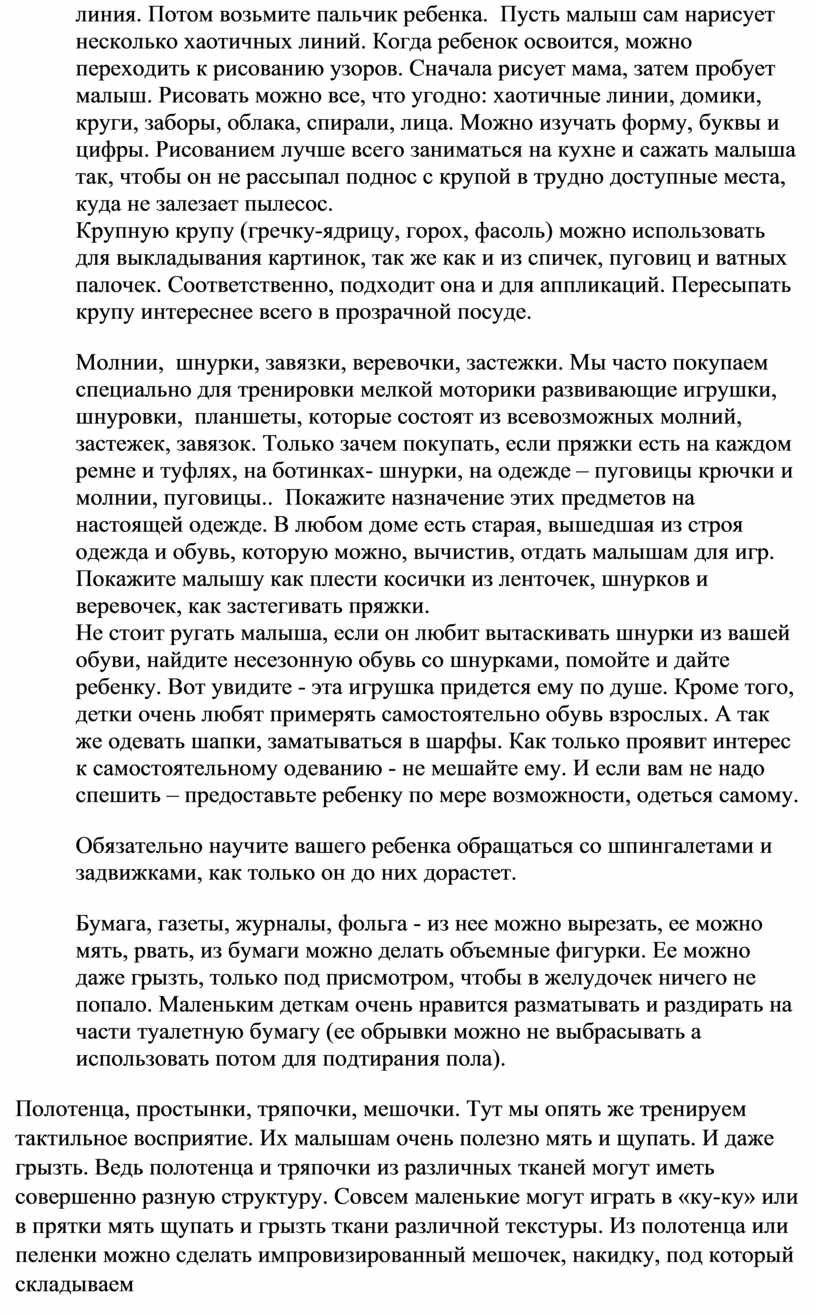 линия. Потом возьмите пальчик ребенка.  Пусть малыш сам нарисует несколько хаотичных линий. Когда ребенок освоится, можно переходить к рисованию узоров. Сначала рисует мама, затем пробует малыш. Рисовать можно все, что угодно: хаотичные линии, домики, круги, заборы, облака, спирали, лица. Можно изучать форму, буквы и цифры. Рисованием лучше всего заниматься на кухне и сажать малыша так, чтобы он не рассыпал поднос с крупой в трудно доступные места, куда не залезает пылесос.
Крупную крупу (гречку-ядрицу, горох, фасоль) можно использовать для выкладывания картинок, так же как и из спичек, пуговиц и ватных палочек. Соответственно, подходит она и для аппликаций. Пересыпать крупу интереснее всего в прозрачной посуде.

Молнии,  шнурки, завязки, веревочки, застежки. Мы часто покупаем специально для тренировки мелкой моторики развивающие игрушки, шнуровки,  планшеты, которые состоят из всевозможных молний, застежек, завязок. Только зачем покупать, если пряжки есть на каждом ремне и туфлях, на ботинках- шнурки, на одежде – пуговицы крючки и молнии, пуговицы..  Покажите назначение этих предметов на настоящей одежде. В любом доме есть старая, вышедшая из строя одежда и обувь, которую можно, вычистив, отдать малышам для игр. Покажите малышу как плести косички из ленточек, шнурков и веревочек, как застегивать пряжки.
Не стоит ругать малыша, если он любит вытаскивать шнурки из вашей обуви, найдите несезонную обувь со шнурками, помойте и дайте ребенку. Вот увидите - эта игрушка придется ему по душе. Кроме того, детки очень любят примерять самостоятельно обувь взрослых. А так же одевать шапки, заматываться в шарфы. Как только проявит интерес к самостоятельному одеванию - не мешайте ему. И если вам не надо спешить – предоставьте ребенку по мере возможности, одеться самому.

Обязательно научите вашего ребенка обращаться со шпингалетами и задвижками, как только он до них дорастет.

Бумага, газеты, журналы, фольга - из нее можно вырезать, ее можно мять, рвать, из бумаги можно делать объемные фигурки. Ее можно даже грызть, только под присмотром, чтобы в желудочек ничего не попало. Маленьким деткам очень нравится разматывать и раздирать на части туалетную бумагу (ее обрывки можно не выбрасывать а использовать потом для подтирания пола).

Полотенца, простынки, тряпочки, мешочки. Тут мы опять же тренируем тактильное восприятие. Их малышам очень полезно мять и щупать. И даже грызть. Ведь полотенца и тряпочки из различных тканей могут иметь совершенно разную структуру. Совсем маленькие могут играть в «ку-ку» или в прятки мять щупать и грызть ткани различной текстуры. Из полотенца или пеленки можно сделать импровизированный мешочек, накидку, под который складываем